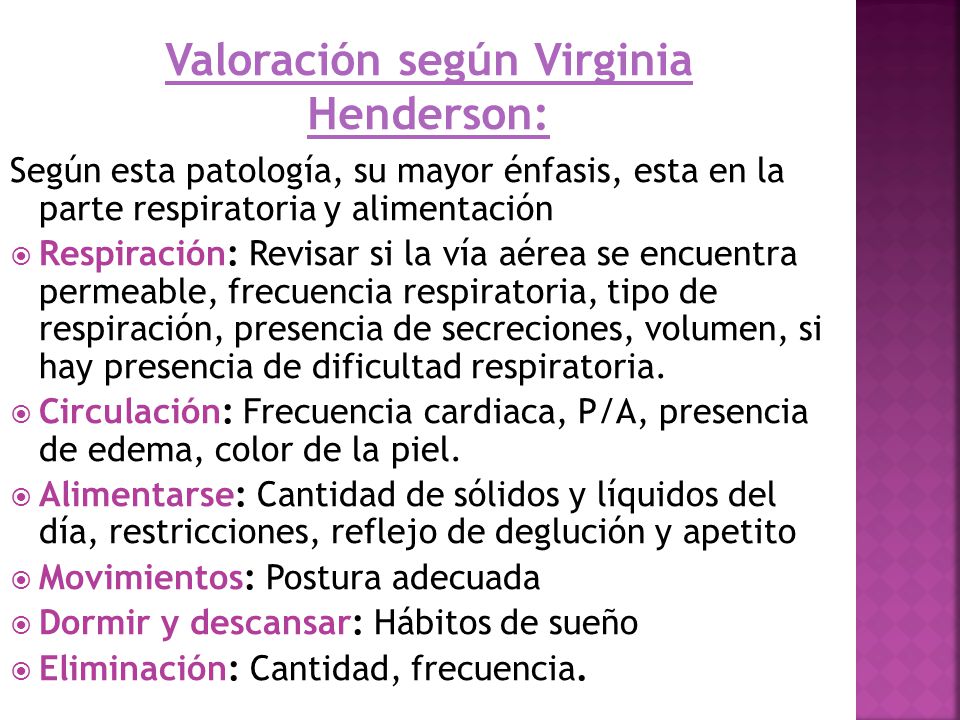 Valoración según Virginia Henderson:

Según esta patología, su mayor énfasis, esta en la parte respiratoria y alimentación

Respiración: Revisar si la vía aérea se encuentra permeable, frecuencia respiratoria, tipo de respiración, presencia de secreciones, volumen, si hay presencia de dificultad respiratoria.

Circulación: Frecuencia cardiaca, P/A, presencia de edema, color de la piel.

Alimentarse: Cantidad de sólidos y líquidos del día, restricciones, reflejo de deglución y apetito

Movimientos: Postura adecuada

Dormir y descansar: Hábitos de sueño

Eliminación: Cantidad, frecuencia.